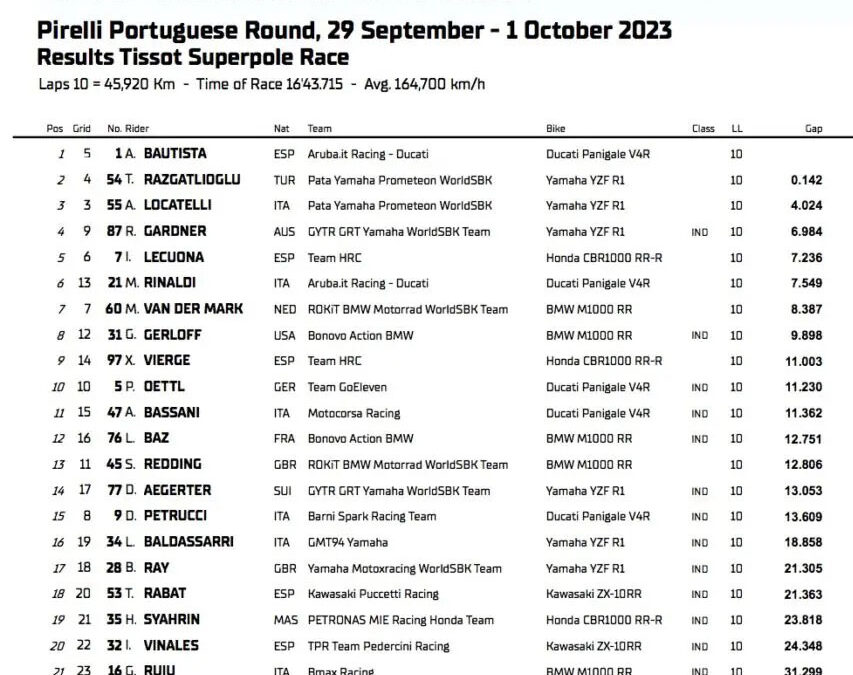 Pirelli Portuguese Round, 29 September - 1 October 2023
Results Tissot Superpole Race
Laps 10 = 45,920 Km - Time of Race 16'43.715 - Avg. 164,700 km/h

| Pos | Grid | No. Rider | Nat | Team | Bike | Class | LL | Gap |
|---|---|---|---|---|---|---|---|---|
| 1 | 5 | 1 A. BAUTISTA | ESP | Aruba.it Racing - Ducati | Ducati Panigale V4R | | 10 | |
| 2 | 4 | 54 T. RAZGATLIOGLU | TUR | Pata Yamaha Prometeon WorldSBK | Yamaha YZF R1 | | 10 | 0.142 |
| 3 | 3 | 55 A. LOCATELLI | ITA | Pata Yamaha Prometeon WorldSBK | Yamaha YZF R1 | | 10 | 4.024 |
| 4 | 9 | 87 R. GARDNER | AUS | GYTR GRT Yamaha WorldSBK Team | Yamaha YZF R1 | IND | 10 | 6.984 |
| 5 | 6 | 7 I. LECUONA | ESP | Team HRC | Honda CBR1000 RR-R | | 10 | 7.236 |
| 6 | 13 | 21 M. RINALDI | ITA | Aruba.it Racing - Ducati | Ducati Panigale V4R | | 10 | 7.549 |
| 7 | 7 | 60 M. VAN DER MARK | NED | ROKiT BMW Motorrad WorldSBK Team | BMW M1000 RR | | 10 | 8.387 |
| 8 | 12 | 31 G. GERLOFF | USA | Bonovo Action BMW | BMW M1000 RR | IND | 10 | 9.898 |
| 9 | 14 | 97 X. VIERGE | ESP | Team HRC | Honda CBR1000 RR-R | | 10 | 11.003 |
| 10 | 10 | 5 P. OETTL | GER | Team GoEleven | Ducati Panigale V4R | IND | 10 | 11.230 |
| 11 | 15 | 47 A. BASSANI | ITA | Motocorsa Racing | Ducati Panigale V4R | IND | 10 | 11.362 |
| 12 | 16 | 76 L. BAZ | FRA | Bonovo Action BMW | BMW M1000 RR | IND | 10 | 12.751 |
| 13 | 11 | 45 S. REDDING | GBR | ROKiT BMW Motorrad WorldSBK Team | BMW M1000 RR | | 10 | 12.806 |
| 14 | 17 | 77 D. AEGERTER | SUI | GYTR GRT Yamaha WorldSBK Team | Yamaha YZF R1 | IND | 10 | 13.053 |
| 15 | 8 | 9 D. PETRUCCI | ITA | Barni Spark Racing Team | Ducati Panigale V4R | IND | 10 | 13.609 |
| 16 | 19 | 34 L. BALDASSARRI | ITA | GMT94 Yamaha | Yamaha YZF R1 | IND | 10 | 18.858 |
| 17 | 18 | 28 B. RAY | GBR | Yamaha Motoxracing WorldSBK Team | Yamaha YZF R1 | IND | 10 | 21.305 |
| 18 | 20 | 53 T. RABAT | ESP | Kawasaki Puccetti Racing | Kawasaki ZX-10RR | IND | 10 | 21.363 |
| 19 | 21 | 35 H. SYAHRIN | MAS | PETRONAS MIE Racing Honda Team | Honda CBR1000 RR-R | IND | 10 | 23.818 |
| 20 | 22 | 32 I. VINALES | ESP | TPR Team Pedercini Racing | Kawasaki ZX-10RR | IND | 10 | 24.348 |
| 21 | 23 | 16 G. RUIU | ITA | Bmax Racing | BMW M1000 RR | IND | 10 | 31.299 |